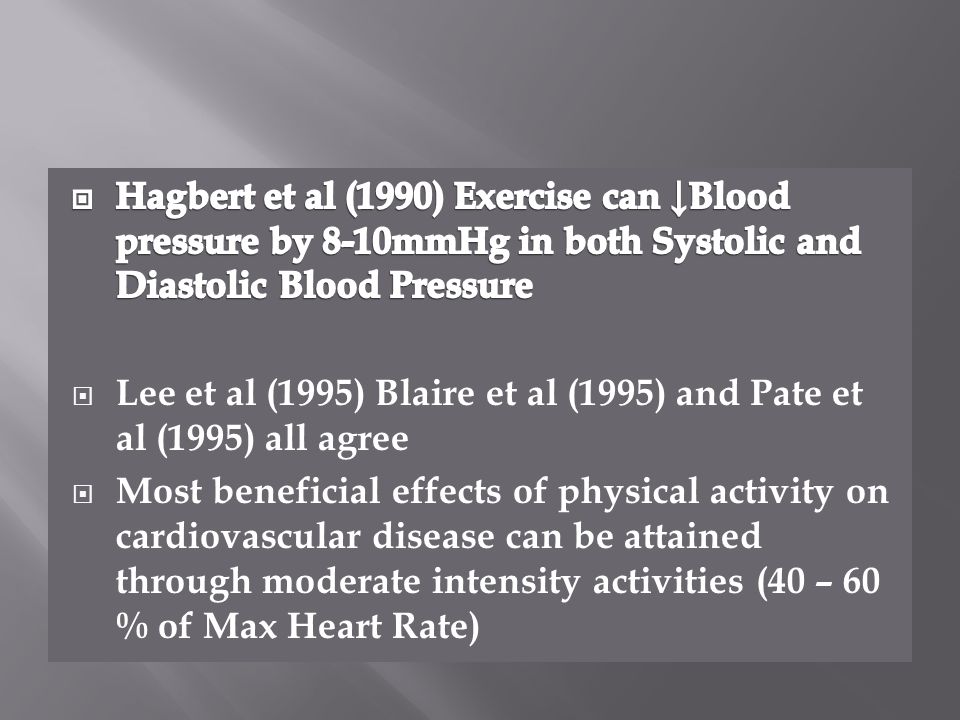 Hagbert et al (1990) Exercise can ↓Blood pressure by 8-10mmHg in both Systolic and Diastolic Blood Pressure

Lee et al (1995) Blaire et al (1995) and Pate et al (1995) all agree

Most beneficial effects of physical activity on cardiovascular disease can be attained through moderate intensity activities (40 – 60 % of Max Heart Rate)